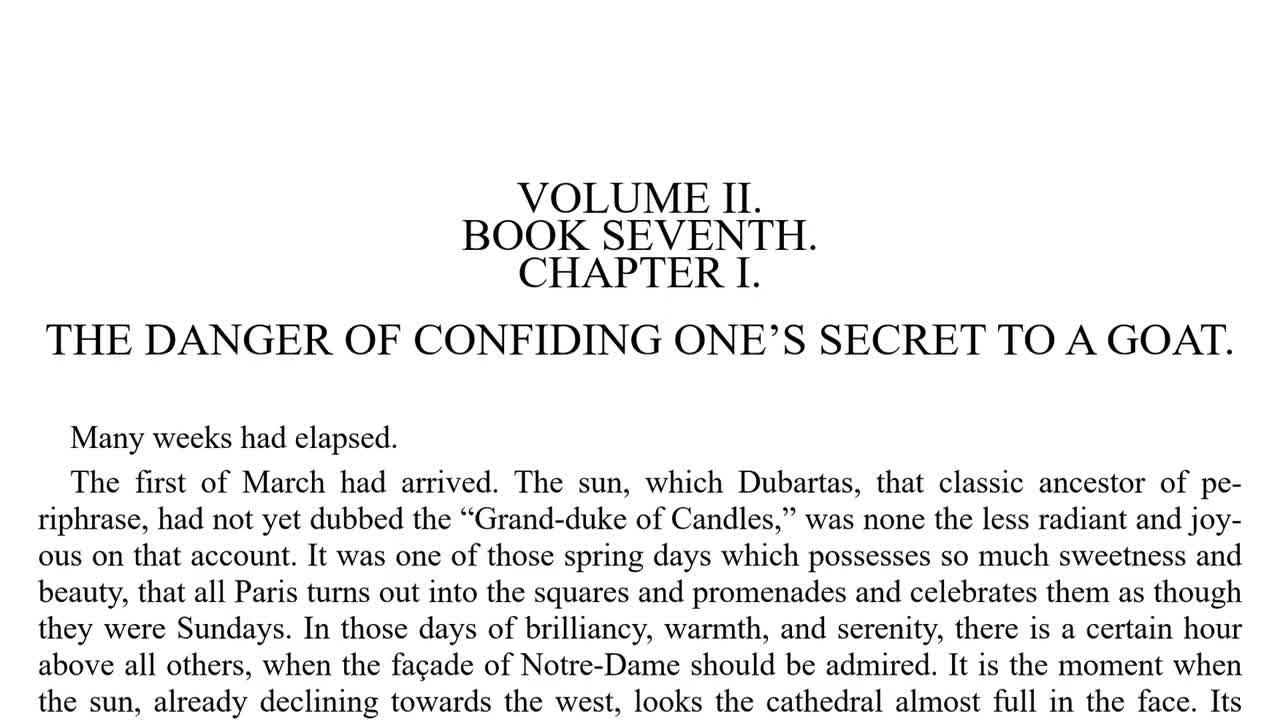 VOLUME II.
BOOK SEVENTH.
CHAPTER I.

THE DANGER OF CONFIDING ONE’S SECRET TO A GOAT.

Many weeks had elapsed.

The first of March had arrived. The sun, which Dubartas, that classic ancestor of periphrase, had not yet dubbed the “Grand-duke of Candles,” was none the less radiant and joyous on that account. It was one of those spring days which possesses so much sweetness and beauty, that all Paris turns out into the squares and promenades and celebrates them as though they were Sundays. In those days of brilliancy, warmth, and serenity, there is a certain hour above all others, when the façade of Notre-Dame should be admired. It is the moment when the sun, already declining towards the west, looks the cathedral almost full in the face. Its